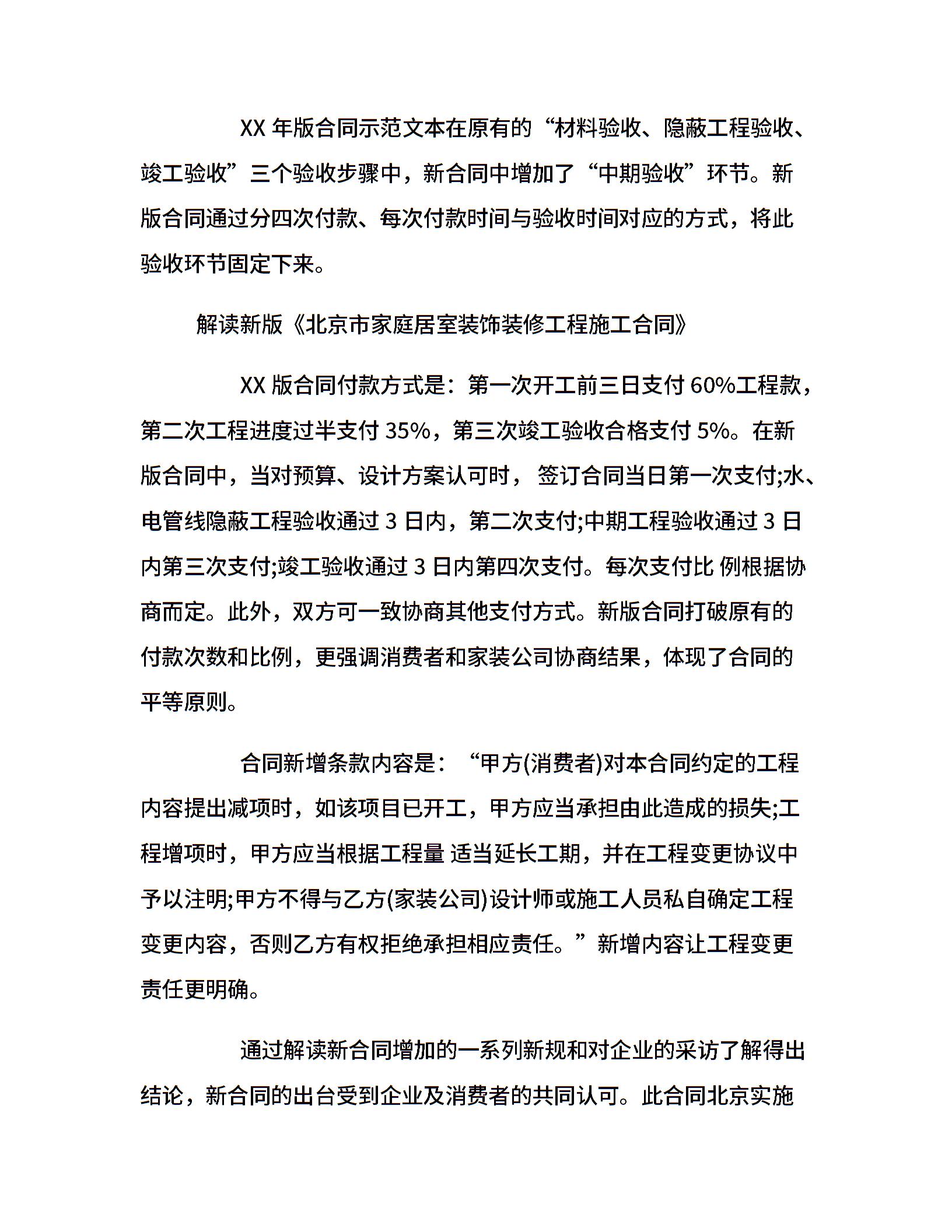 XX 年版合同示范文本在原有的“材料验收、隐蔽工程验收、竣工验收”三个验收步骤中，新合同中增加了“中期验收”环节。新版合同通过分四次付款、每次付款时间与验收时间对应的方式，将此验收环节固定下来。

解读新版《北京市家庭居室装饰装修工程施工合同》

XX 版合同付款方式是：第一次开工前三日支付 60%工程款，第二次工程进度过半支付 35%，第三次竣工验收合格支付 5%。在新版合同中，当对预算、设计方案认可时， 签订合同当日第一次支付;水、电管线隐蔽工程验收通过 3 日内，第二次支付;中期工程验收通过 3 日内第三次支付;竣工验收通过 3 日内第四次支付。每次支付比 例根据协商而定。此外，双方可一致协商其他支付方式。新版合同打破原有的付款次数和比例，更强调消费者和家装公司协商结果，体现了合同的平等原则。

合同新增条款内容是：“甲方(消费者)对本合同约定的工程内容提出减项时，如该项目已开工，甲方应当承担由此造成的损失;工程增项时，甲方应当根据工程量 适当延长工期，并在工程变更协议中予以注明;甲方不得与乙方(家装公司)设计师或施工人员私自确定工程变更内容，否则乙方有权拒绝承担相应责任。”新增内容让工程变更责任更明确。

通过解读新合同增加的一系列新规和对企业的采访了解得出结论，新合同的出台受到企业及消费者的共同认可。此合同北京实施